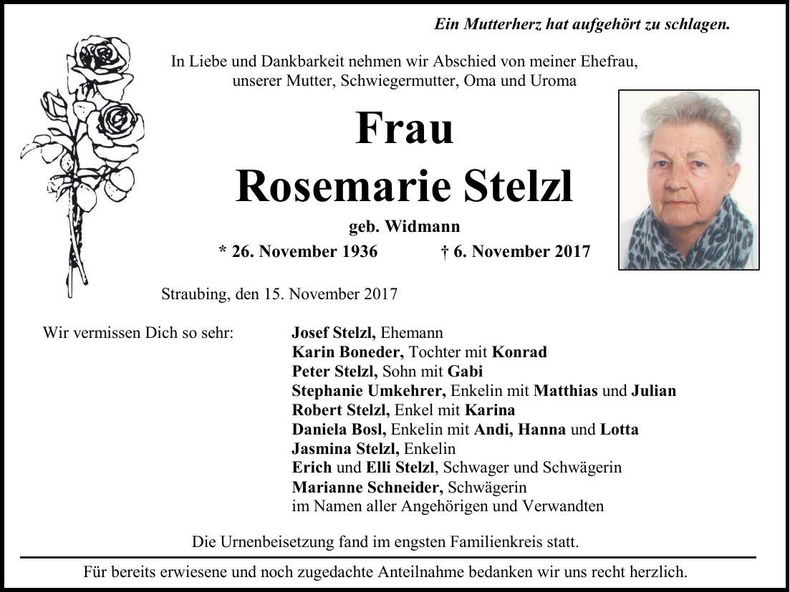 Ein Mutterherz hat aufgehört zu schlagen.

In Liebe und Dankbarkeit nehmen wir Abschied von meiner Ehefrau, unserer Mutter, Schwiegermutter, Oma und Uroma

Frau
Rosemarie Stelzl

geb. Widmann

* 26. November 1936 † 6. November 2017

Straubing, den 15. November 2017

Wir vermissen Dich so sehr:

Josef Stelzl, Ehemann
Karin Boneder, Tochter mit Konrad
Peter Stelzl, Sohn mit Gabi
Stephanie Umkehrer, Enkelin mit Matthias und Julian
Robert Stelzl, Enkel mit Karina
Daniela Bosl, Enkelin mit Andi, Hanna und Lotta
Jasmina Stelzl, Enkelin
Erich und Elli Stelzl, Schwager und Schwägerin
Marianne Schneider, Schwägerin
im Namen aller Angehörigen und Verwandten

Die Urnenbeisetzung fand im engsten Familienkreis statt.

Für bereits erwiesene und noch zugedachte Anteilnahme bedanken wir uns recht herzlich.